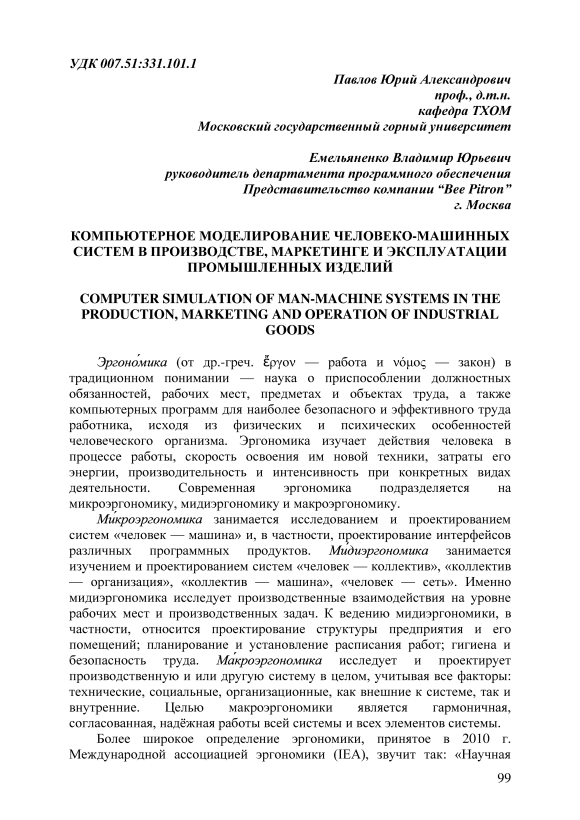 УДК 007.51:331.101.1

Павлов Юрий Александрович
проф., д.т.н.
кафедра ТХОМ
Московский государственный горный университет

Емельяненко Владимир Юрьевич
руководитель департамента программного обеспечения
Представительство компании “Bee Pitron”
г. Москва

КОМПЬЮТЕРНОЕ МОДЕЛИРОВАНИЕ ЧЕЛОВЕКО-МАШИННЫХ СИСТЕМ В ПРОИЗВОДСТВЕ, МАРКЕТИНГЕ И ЭКСПЛУАТАЦИИ ПРОМЫШЛЕННЫХ ИЗДЕЛИЙ

COMPUTER SIMULATION OF MAN-MACHINE SYSTEMS IN THE PRODUCTION, MARKETING AND OPERATION OF INDUSTRIAL GOODS

Эргоно́мика (от др.-греч. ἔργον — работа и νόμος — закон) в традиционном понимании — наука о приспособлении должностных обязанностей, рабочих мест, предметах и объектах труда, а также компьютерных программ для наиболее безопасного и эффективного труда работника, исходя из физических и психических особенностей человеческого организма. Эргономика изучает действия человека в процессе работы, скорость освоения им новой техники, затраты его энергии, производительность и интенсивность при конкретных видах деятельности. Современная эргономика подразделяется на микроэргономику, мидиэргономику и макроэргономику.

Микроэргономика занимается исследованием и проектированием систем «человек — машина» и, в частности, проектирование интерфейсов различных программных продуктов. Мидиэргономика занимается изучением и проектированием систем «человек — коллектив», «коллектив — организация», «коллектив — машина», «человек — сеть». Именно мидиэргономика исследует производственные взаимодействия на уровне рабочих мест и производственных задач. К ведению мидиэргономики, в частности, относится проектирование структуры предприятия и его помещений; планирование и установление расписания работ; гигиена и безопасность труда. Макроэргономика исследует и проектирует производственную и или другую систему в целом, учитывая все факторы: технические, социальные, организационные, как внешние к системе, так и внутренние. Целью макроэргономики является гармоничная, согласованная, надёжная работы всей системы и всех элементов системы.

Более широкое определение эргономики, принятое в 2010 г. Международной ассоциацией эргономики (IEA), звучит так: «Научная

99